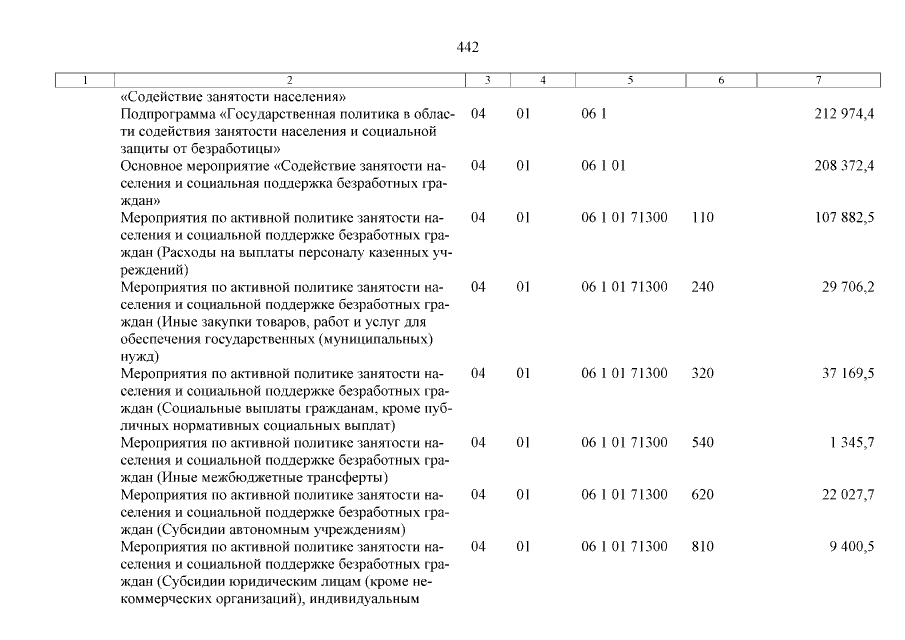 442

| 1 | 2 | 3 | 4 | 5 | 6 | 7 |
|---|---|---|---|---|---|---|
| | «Содействие занятости населения» | | | | | |
| | Подпрограмма «Государственная политика в области содействия занятости населения и социальной защиты от безработицы» | 04 | 01 | 06 1 | | 212 974,4 |
| | Основное мероприятие «Содействие занятости населения и социальная поддержка безработных граждан» | 04 | 01 | 06 1 01 | | 208 372,4 |
| | Мероприятия по активной политике занятости населения и социальной поддержке безработных граждан (Расходы на выплаты персоналу казенных учреждений) | 04 | 01 | 06 1 01 71300 | 110 | 107 882,5 |
| | Мероприятия по активной политике занятости населения и социальной поддержке безработных граждан (Иные закупки товаров, работ и услуг для обеспечения государственных (муниципальных) нужд) | 04 | 01 | 06 1 01 71300 | 240 | 29 706,2 |
| | Мероприятия по активной политике занятости населения и социальной поддержке безработных граждан (Социальные выплаты гражданам, кроме публичных нормативных социальных выплат) | 04 | 01 | 06 1 01 71300 | 320 | 37 169,5 |
| | Мероприятия по активной политике занятости населения и социальной поддержке безработных граждан (Иные межбюджетные трансферты) | 04 | 01 | 06 1 01 71300 | 540 | 1 345,7 |
| | Мероприятия по активной политике занятости населения и социальной поддержке безработных граждан (Субсидии автономным учреждениям) | 04 | 01 | 06 1 01 71300 | 620 | 22 027,7 |
| | Мероприятия по активной политике занятости населения и социальной поддержке безработных граждан (Субсидии юридическим лицам (кроме некоммерческих организаций), индивидуальным | 04 | 01 | 06 1 01 71300 | 810 | 9 400,5 |